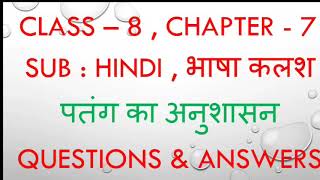 CLASS – 8 , CHAPTER - 7

SUB : HINDI , भाषा कलश

पतंग का अनुशासन

QUESTIONS & ANSWERS